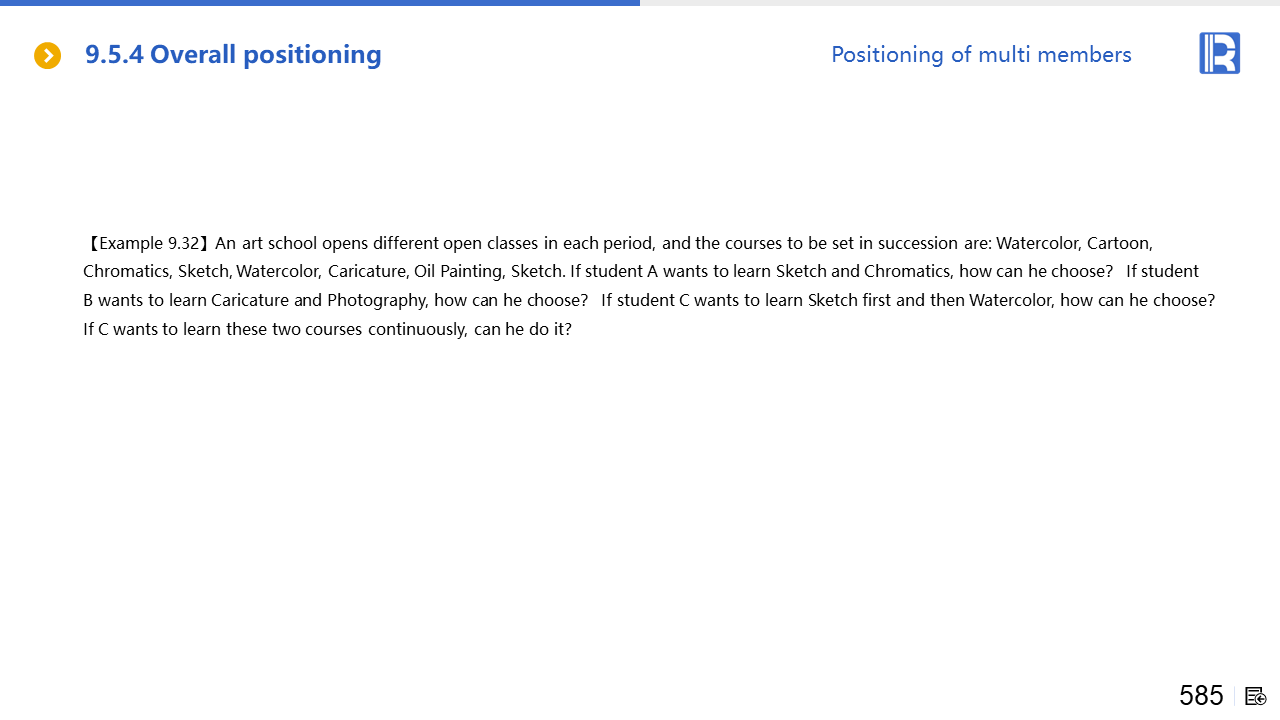 9.5.4 Overall positioning

Positioning of multi members

【Example 9.32】An art school opens different open classes in each period, and the courses to be set in succession are: Watercolor, Cartoon, Chromatics, Sketch, Watercolor, Caricature, Oil Painting, Sketch. If student A wants to learn Sketch and Chromatics, how can he choose? If student B wants to learn Caricature and Photography, how can he choose? If student C wants to learn Sketch first and then Watercolor, how can he choose? If C wants to learn these two courses continuously, can he do it?

585